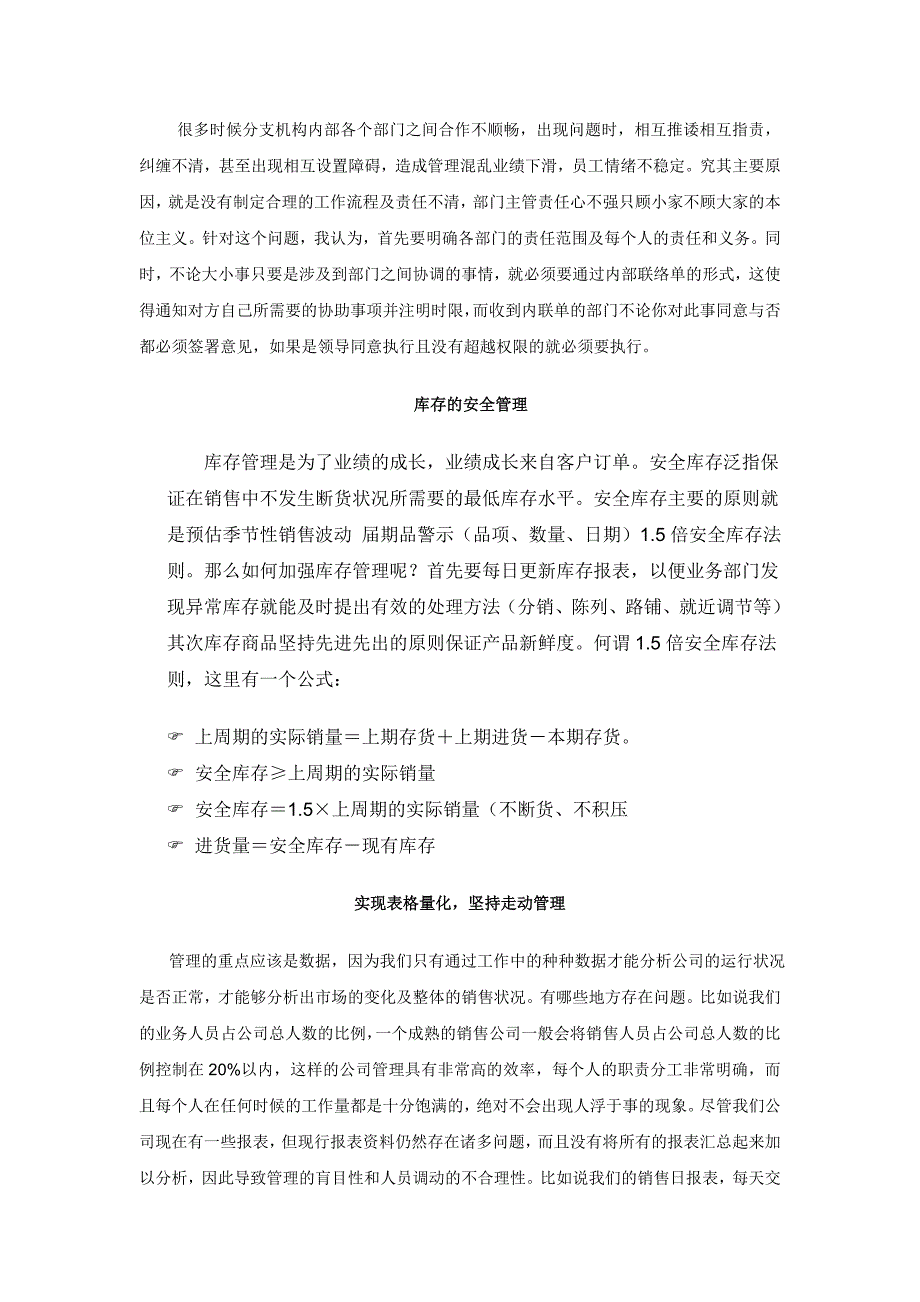 很多时候分支机构内部各个部门之间合作不顺畅，出现问题时，相互推诿相互指责，纠缠不清，甚至出现相互设置障碍，造成管理混乱业绩下滑，员工情绪不稳定。究其主要原因，就是没有制定合理的工作流程及责任不清，部门主管责任心不强只顾小家不顾大家的本位主义。针对这个问题，我认为，首先要明确各部门的责任范围及每个人的责任和义务。同时，不论大小事只要是涉及到部门之间协调的事情，就必须要通过内部联络单的形式，这使得通知对方自己所需要的协助事项并注明时限，而收到内联单的部门不论你对此事同意与否都必须签署意见，如果是领导同意执行且没有超越权限的就必须要执行。

库存的安全管理

库存管理是为了业绩的成长，业绩成长来自客户订单。安全库存泛指保证在销售中不发生断货状况所需要的最低库存水平。安全库存主要的原则就是预估季节性销售波动 届期品警示（品项、数量、日期）1.5 倍安全库存法则。那么如何加强库存管理呢？首先要每日更新库存报表，以便业务部门发现异常库存就能及时提出有效的处理方法（分销、陈列、路铺、就近调节等）其次库存商品坚持先进先出的原则保证产品新鲜度。何谓 1.5 倍安全库存法则，这里有一个公式：

☞ 上周期的实际销量＝上期存货＋上期进货－本期存货。
☞ 安全库存≥上周期的实际销量
☞ 安全库存＝1.5×上周期的实际销量（不断货、不积压
☞ 进货量＝安全库存－现有库存

实现表格量化，坚持走动管理

管理的重点应该是数据，因为我们只有通过工作中的种种数据才能分析公司的运行状况是否正常，才能够分析出市场的变化及整体的销售状况。有哪些地方存在问题。比如说我们的业务人员占公司总人数的比例，一个成熟的销售公司一般会将销售人员占公司总人数的比例控制在 20%以内，这样的公司管理具有非常高的效率，每个人的职责分工非常明确，而且每个人在任何时候的工作量都是十分饱满的，绝对不会出现人浮于事的现象。尽管我们公司现在有一些报表，但现行报表资料仍然存在诸多问题，而且没有将所有的报表汇总起来加以分析，因此导致管理的盲目性和人员调动的不合理性。比如说我们的销售日报表，每天交